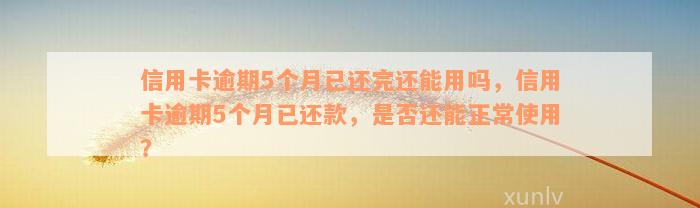 信用卡逾期5个月已还完还能用吗，信用卡逾期5个月已还款，是否还能正常使用？

xunlv